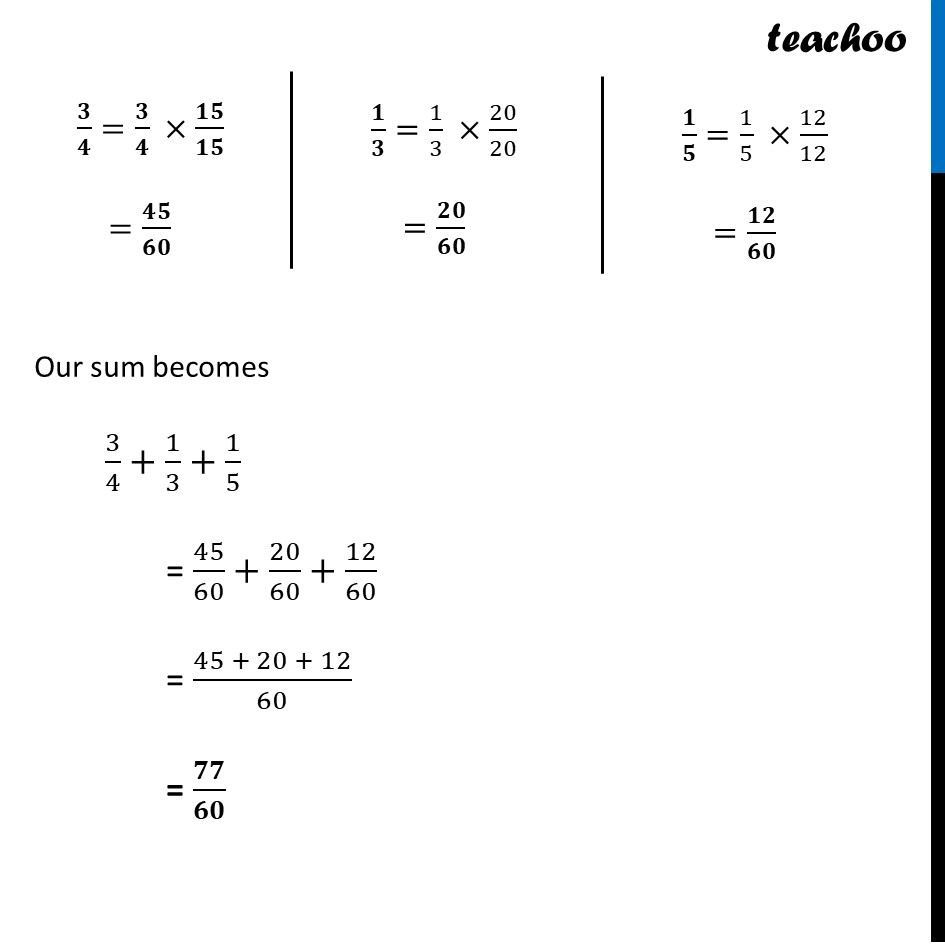 teachoo

$\frac{3}{4} = \frac{3}{4} \times \frac{15}{15}$

$= \frac{45}{60}$

$\frac{1}{3} = \frac{1}{3} \times \frac{20}{20}$

$= \frac{20}{60}$

$\frac{1}{5} = \frac{1}{5} \times \frac{12}{12}$

$= \frac{12}{60}$

Our sum becomes

$\frac{3}{4} + \frac{1}{3} + \frac{1}{5}$

$= \frac{45}{60} + \frac{20}{60} + \frac{12}{60}$

$= \frac{45 + 20 + 12}{60}$

$= \frac{77}{60}$